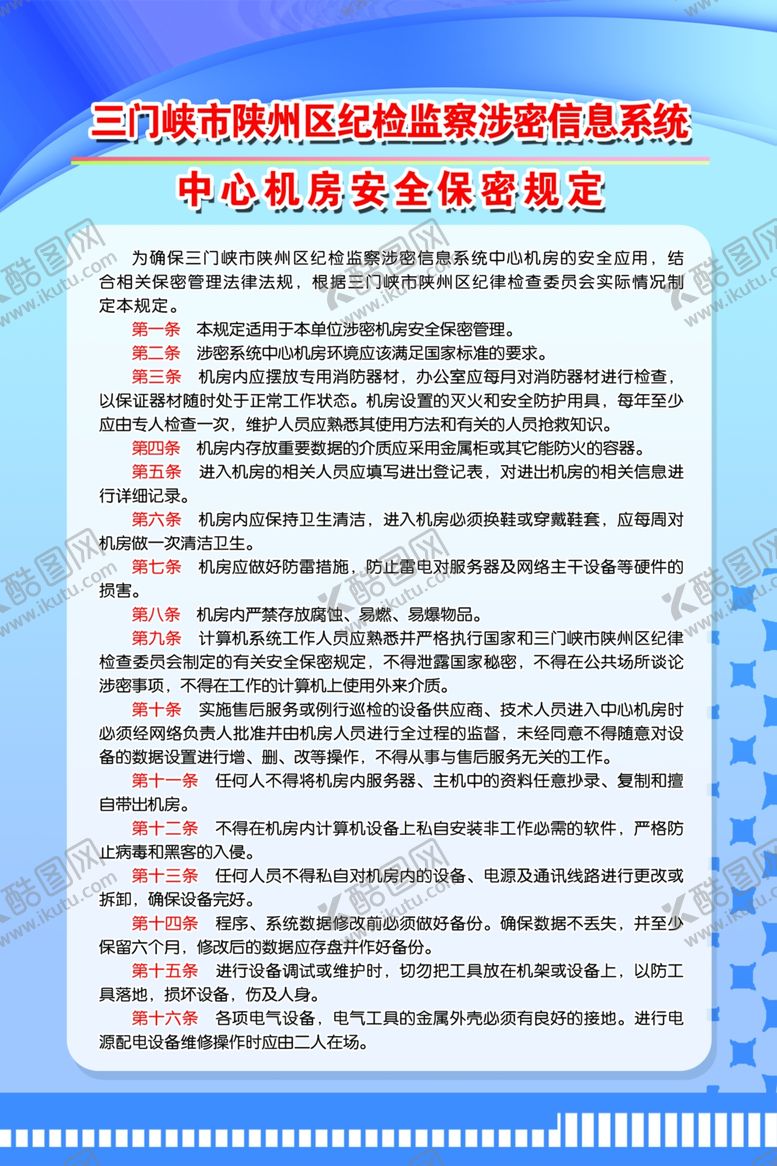 三门峡市陕州区纪检监察涉密信息系统

中心机房安全保密规定

为确保三门峡市陕州区纪检监察涉密信息系统中心机房的安全应用，结合相关保密管理法律法规，根据三门峡市陕州区纪律检查委员会实际情况制定本规定。

第一条　本规定适用于本单位涉密机房安全保密管理。

第二条　涉密系统中心机房环境应该满足国家标准的要求。

第三条　机房内应摆放专用消防器材，办公室应每月对消防器材进行检查，以保证器材随时处于正常工作状态。机房设置的灭火和安全防护用具，每年至少应由专人检查一次，维护人员应熟悉其使用方法和有关的人员抢救知识。

第四条　机房内存放重要数据的介质应采用金属柜或其它能防火的容器。

第五条　进入机房的相关人员应填写进出登记表，对进出机房的相关信息进行详细记录。

第六条　机房内应保持卫生清洁，进入机房必须换鞋或穿戴鞋套，应每周对机房做一次清洁卫生。

第七条　机房应做好防雷措施，防止雷电对服务器及网络主干设备等硬件的损害。

第八条　机房内严禁存放腐蚀、易燃、易爆物品。

第九条　计算机系统工作人员应熟悉并严格执行国家和三门峡市陕州区纪律检查委员会制定的有关安全保密规定，不得泄露国家秘密，不得在公共场所谈论涉密事项，不得在工作的计算机上使用外来介质。

第十条　实施售后服务或例行巡检的设备供应商、技术人员进入中心机房时必须经网络负责人批准并由机房人员进行全过程的监督，未经同意不得随意对设备的数据设置进行增、删、改等操作，不得从事与售后服务无关的工作。

第十一条　任何人不得将机房内服务器、主机中的资料任意抄录、复制和擅自带出机房。

第十二条　不得在机房内计算机设备上私自安装非工作必需的软件，严格防止病毒和黑客的入侵。

第十三条　任何人员不得私自对机房内的设备、电源及通讯线路进行更改或拆卸，确保设备完好。

第十四条　程序、系统数据修改前必须做好备份。确保数据不丢失，并至少保留六个月，修改后的数据应存盘并作好备份。

第十五条　进行设备调试或维护时，切勿把工具放在机架或设备上，以防工具落地，损坏设备，伤及人身。

第十六条　各项电气设备，电气工具的金属外壳必须有良好的接地。进行电源配电设备维修操作时应由二人在场。

酷图网 www.ikutu.com